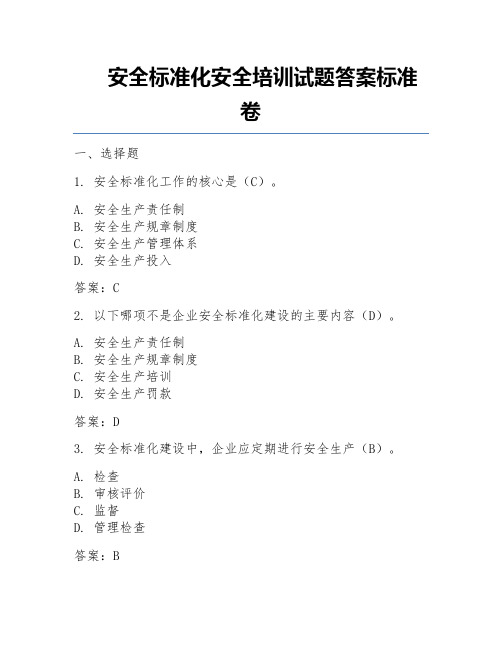 安全标准化安全培训试题答案标准卷

一、选择题

1. 安全标准化工作的核心是（C）。

A. 安全生产责任制
B. 安全生产规章制度
C. 安全生产管理体系
D. 安全生产投入

答案：C

2. 以下哪项不是企业安全标准化建设的主要内容（D）。

A. 安全生产责任制
B. 安全生产规章制度
C. 安全生产培训
D. 安全生产罚款

答案：D

3. 安全标准化建设中，企业应定期进行安全生产（B）。

A. 检查
B. 审核评价
C. 监督
D. 管理检查

答案：B